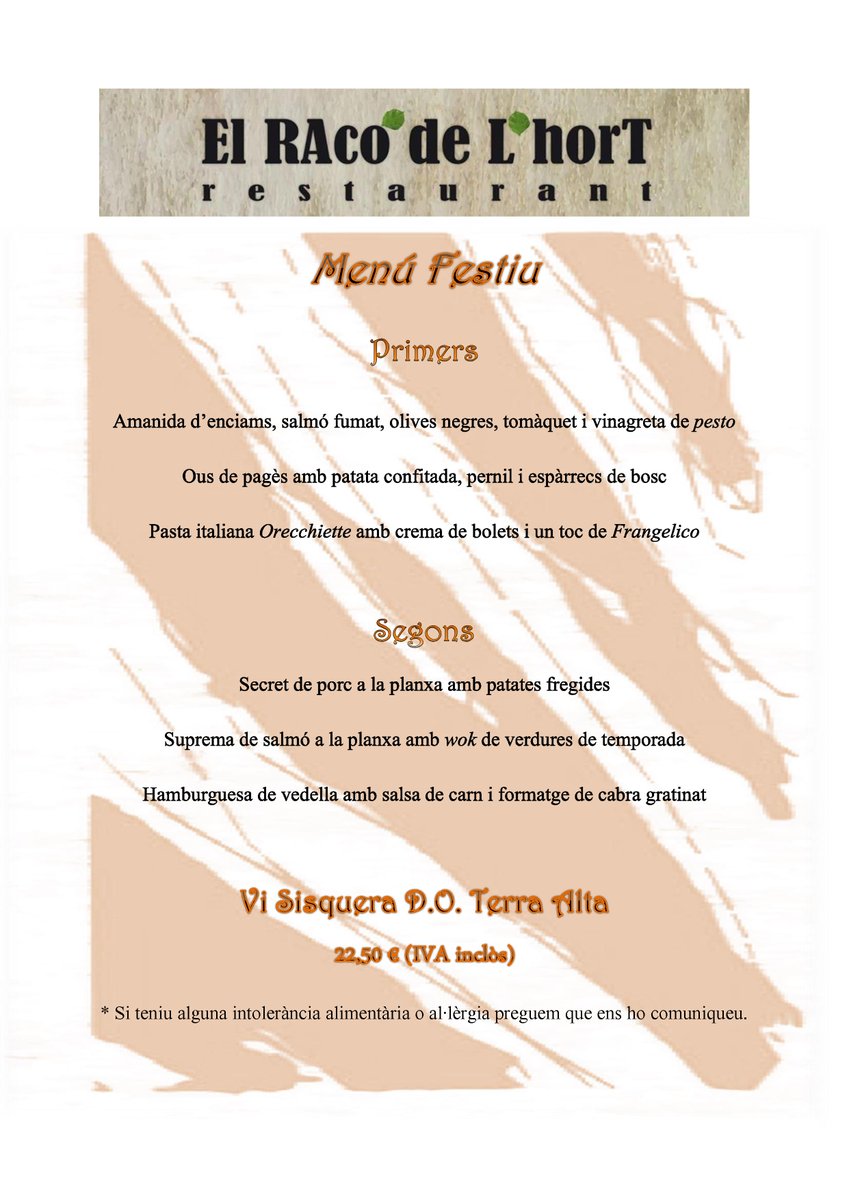 El RAco de L'horT
restaurant

Menú Festiu

Primers

Amanida d'enciams, salmó fumat, olives negres, tomàquet i vinagreta de pesto

Ous de pagès amb patata confitada, pernil i espàrrecs de bosc

Pasta italiana Orecchiette amb crema de bolets i un toc de Frangelico

Segons

Secret de porc a la planxa amb patates fregides

Suprema de salmó a la planxa amb wok de verdures de temporada

Hamburguesa de vedella amb salsa de carn i formatge de cabra gratinat

Vi Sisquera D.O. Terra Alta

22,50 € (IVA inclòs)

* Si teniu alguna intolerància alimentària o al·lèrgia preguem que ens ho comuniqueu.